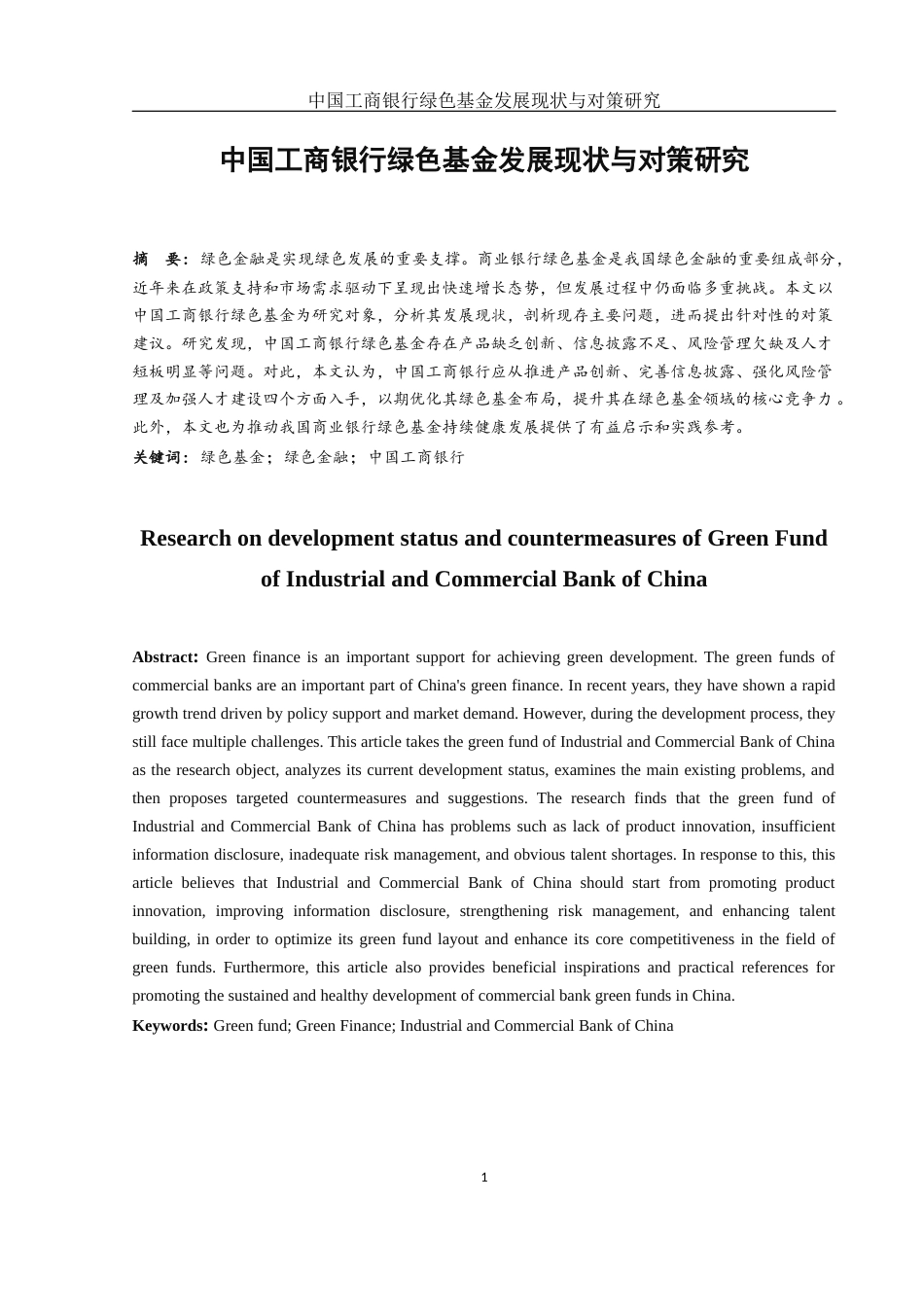 中国工商银行绿色基金发展现状与对策研究

中国工商银行绿色基金发展现状与对策研究

摘　要：绿色金融是实现绿色发展的重要支撑。商业银行绿色基金是我国绿色金融的重要组成部分，近年来在政策支持和市场需求驱动下呈现出快速增长态势，但发展过程中仍面临多重挑战。本文以中国工商银行绿色基金为研究对象，分析其发展现状，剖析现存主要问题，进而提出针对性的对策建议。研究发现，中国工商银行绿色基金存在产品缺乏创新、信息披露不足、风险管理欠缺及人才短板明显等问题。对此，本文认为，中国工商银行应从推进产品创新、完善信息披露、强化风险管理及加强人才建设四个方面入手，以期优化其绿色基金布局，提升其在绿色基金领域的核心竞争力。此外，本文也为推动我国商业银行绿色基金持续健康发展提供了有益启示和实践参考。

关键词：绿色基金；绿色金融；中国工商银行

Research on development status and countermeasures of Green Fund of Industrial and Commercial Bank of China

Abstract: Green finance is an important support for achieving green development. The green funds of commercial banks are an important part of China's green finance. In recent years, they have shown a rapid growth trend driven by policy support and market demand. However, during the development process, they still face multiple challenges. This article takes the green fund of Industrial and Commercial Bank of China as the research object, analyzes its current development status, examines the main existing problems, and then proposes targeted countermeasures and suggestions. The research finds that the green fund of Industrial and Commercial Bank of China has problems such as lack of product innovation, insufficient information disclosure, inadequate risk management, and obvious talent shortages. In response to this, this article believes that Industrial and Commercial Bank of China should start from promoting product innovation, improving information disclosure, strengthening risk management, and enhancing talent building, in order to optimize its green fund layout and enhance its core competitiveness in the field of green funds. Furthermore, this article also provides beneficial inspirations and practical references for promoting the sustained and healthy development of commercial bank green funds in China.

Keywords: Green fund; Green Finance; Industrial and Commercial Bank of China

1